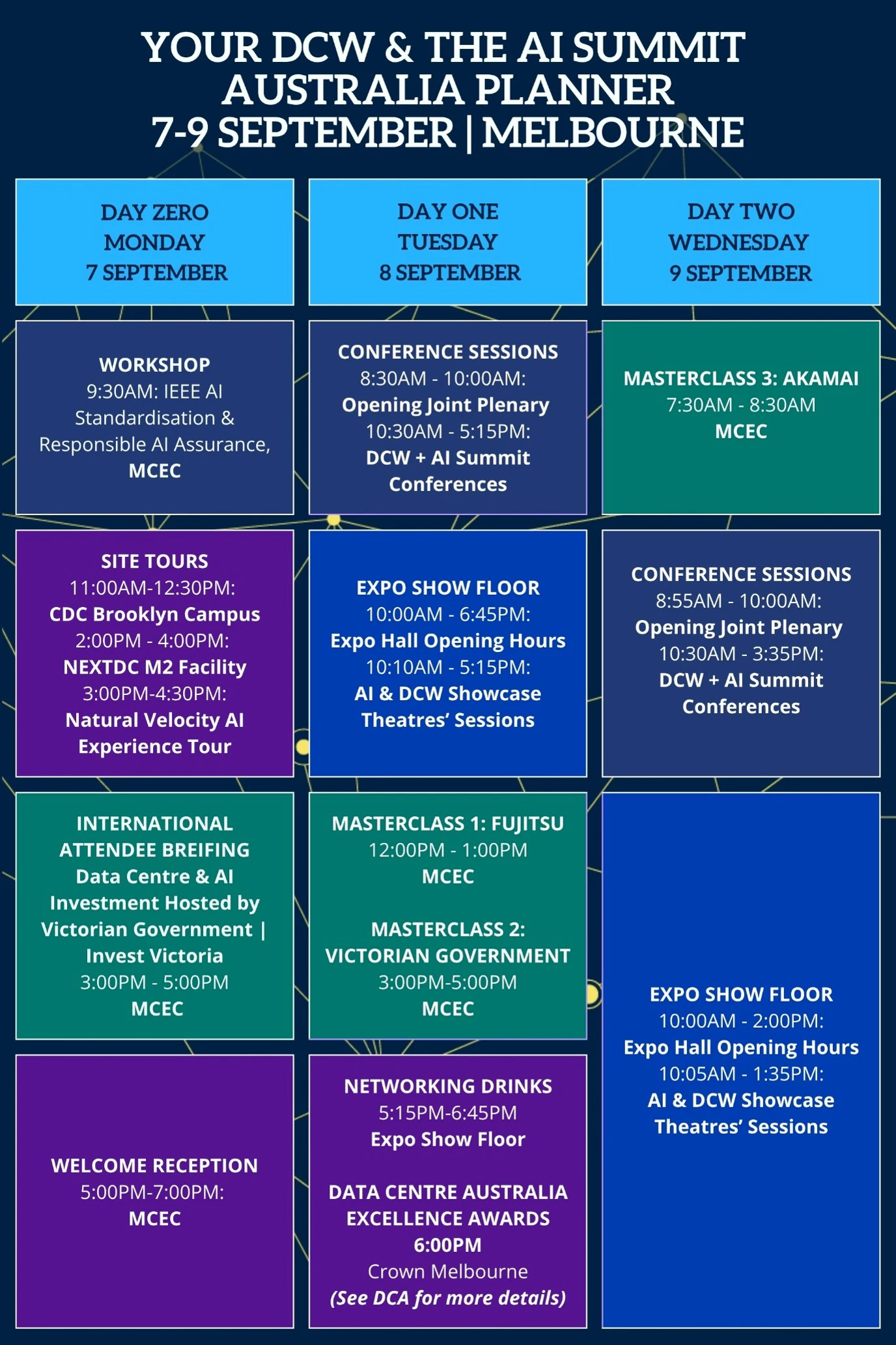 YOUR DCW & THE AI SUMMIT AUSTRALIA PLANNER
7-9 SEPTEMBER | MELBOURNE

DAY ZERO
MONDAY
7 SEPTEMBER

WORKSHOP
9:30AM: IEEE AI Standardisation & Responsible AI Assurance, MCEC

SITE TOURS
11:00AM-12:30PM:
CDC Brooklyn Campus
2:00PM - 4:00PM:
NEXTDC M2 Facility
3:00PM-4:30PM:
Natural Velocity AI Experience Tour

INTERNATIONAL ATTENDEE BREIFING
Data Centre & AI Investment Hosted by Victorian Government | Invest Victoria
3:00PM - 5:00PM
MCEC

WELCOME RECEPTION
5:00PM-7:00PM:
MCEC

DAY ONE
TUESDAY
8 SEPTEMBER

CONFERENCE SESSIONS
8:30AM - 10:00AM:
Opening Joint Plenary
10:30AM - 5:15PM:
DCW + AI Summit Conferences

EXPO SHOW FLOOR
10:00AM - 6:45PM:
Expo Hall Opening Hours
10:10AM - 5:15PM:
AI & DCW Showcase Theatres' Sessions

MASTERCLASS 1: FUJITSU
12:00PM - 1:00PM
MCEC

MASTERCLASS 2: VICTORIAN GOVERNMENT
3:00PM-5:00PM
MCEC

NETWORKING DRINKS
5:15PM-6:45PM
Expo Show Floor

DATA CENTRE AUSTRALIA EXCELLENCE AWARDS
6:00PM
Crown Melbourne
(See DCA for more details)

DAY TWO
WEDNESDAY
9 SEPTEMBER

MASTERCLASS 3: AKAMAI
7:30AM - 8:30AM
MCEC

CONFERENCE SESSIONS
8:55AM - 10:00AM:
Opening Joint Plenary
10:30AM - 3:35PM:
DCW + AI Summit Conferences

EXPO SHOW FLOOR
10:00AM - 2:00PM:
Expo Hall Opening Hours
10:05AM - 1:35PM:
AI & DCW Showcase Theatres' Sessions